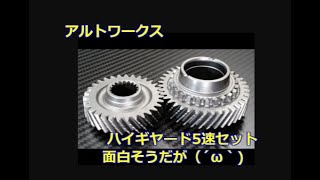 アルトワークス

ハイギヤード5速セット
面白そうだが（´ω`）